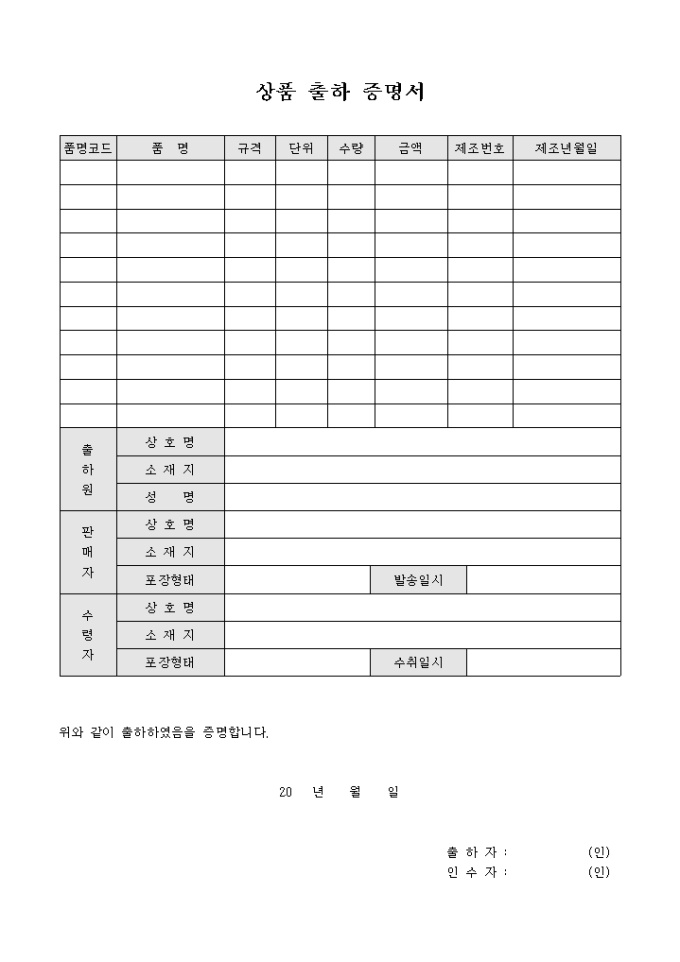 상품 출하 증명서

| 품명코드 | 품 명 | 규격 | 단위 | 수량 | 금액 | 제조번호 | 제조년월일 |
|---|---|---|---|---|---|---|---|
| | | | | | | | |
| | | | | | | | |
| | | | | | | | |
| | | | | | | | |
| | | | | | | | |
| | | | | | | | |
| | | | | | | | |
| | | | | | | | |
| | | | | | | | |
| | | | | | | | |
| | | | | | | | |

| | | | | |
|---|---|---|---|---|
| 출하원 | 상 호 명 | | | |
| | 소 재 지 | | | |
| | 성 명 | | | |
| 판매자 | 상 호 명 | | | |
| | 소 재 지 | | | |
| | 포장형태 | | 발송일시 | |
| 수령자 | 상 호 명 | | | |
| | 소 재 지 | | | |
| | 포장형태 | | 수취일시 | |

위와 같이 출하하였음을 증명합니다.

20 년 월 일

출 하 자 : (인)
인 수 자 : (인)